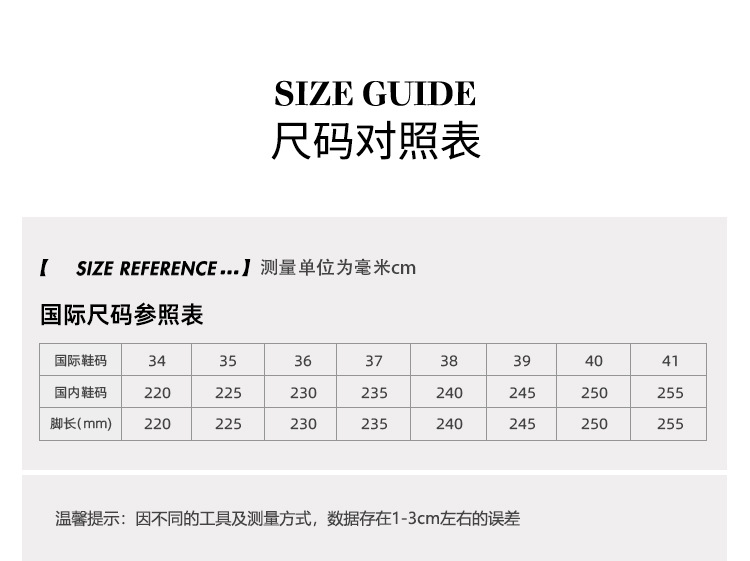 SIZE GUIDE
尺码对照表

【 SIZE REFERENCE ...】测量单位为毫米cm

国际尺码参照表

| 国际鞋码 | 34 | 35 | 36 | 37 | 38 | 39 | 40 | 41 |
|---|---|---|---|---|---|---|---|---|
| 国内鞋码 | 220 | 225 | 230 | 235 | 240 | 245 | 250 | 255 |
| 脚长(mm) | 220 | 225 | 230 | 235 | 240 | 245 | 250 | 255 |

温馨提示：因不同的工具及测量方式，数据存在1-3cm左右的误差